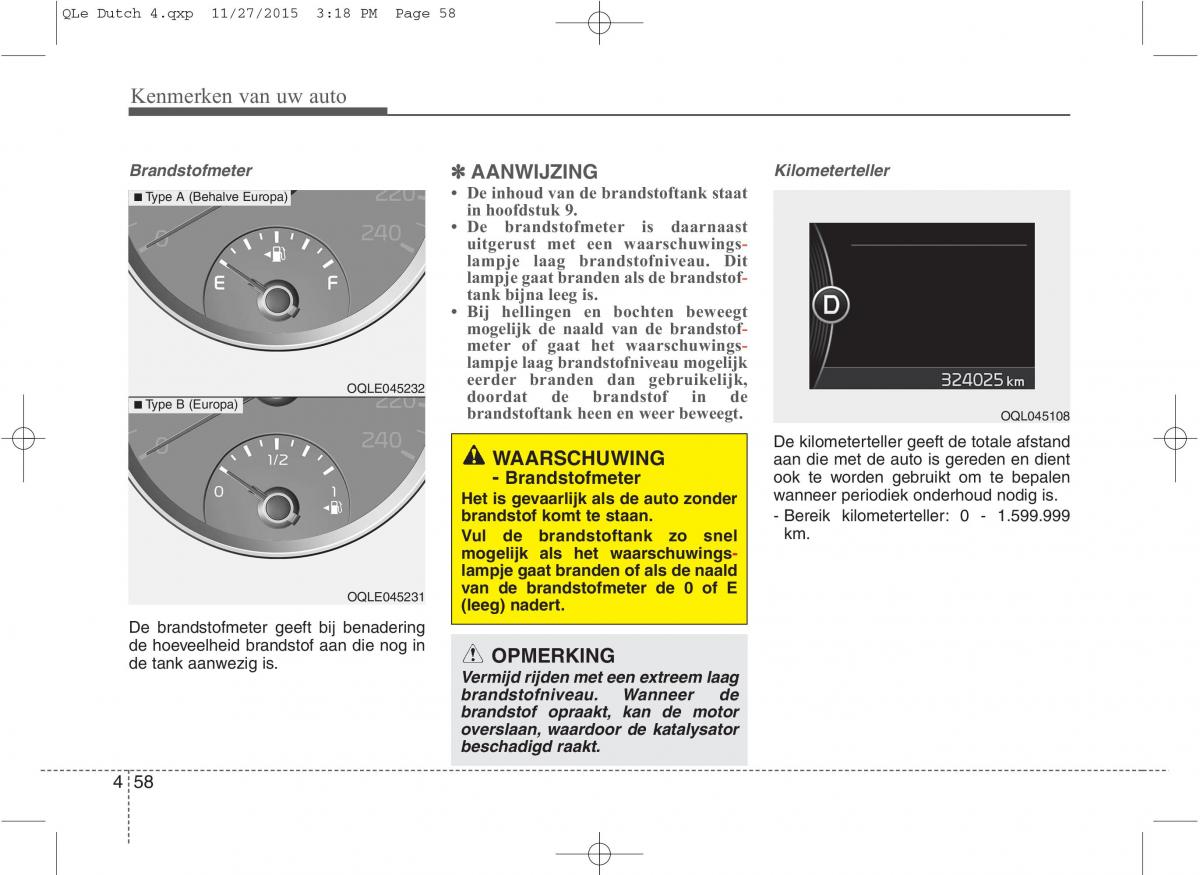 QLe Dutch 4.qxp 11/27/2015 3:18 PM Page 58

Kenmerken van uw auto

Brandstofmeter

■ Type A (Behalve Europa)

220
240
E
F

OQLE045232

■ Type B (Europa)

220
240
1/2
0
1

OQLE045231

De brandstofmeter geeft bij benadering de hoeveelheid brandstof aan die nog in de tank aanwezig is.

✽ AANWIJZING
• De inhoud van de brandstoftank staat in hoofdstuk 9.
• De brandstofmeter is daarnaast uitgerust met een waarschuwingslampje laag brandstofniveau. Dit lampje gaat branden als de brandstoftank bijna leeg is.
• Bij hellingen en bochten beweegt mogelijk de naald van de brandstofmeter of gaat het waarschuwingslampje laag brandstofniveau mogelijk eerder branden dan gebruikelijk, doordat de brandstof in de brandstoftank heen en weer beweegt.

WAARSCHUWING
- Brandstofmeter
Het is gevaarlijk als de auto zonder brandstof komt te staan.
Vul de brandstoftank zo snel mogelijk als het waarschuwingslampje gaat branden of als de naald van de brandstofmeter de 0 of E (leeg) nadert.

OPMERKING
Vermijd rijden met een extreem laag brandstofniveau. Wanneer de brandstof opraakt, kan de motor overslaan, waardoor de katalysator beschadigd raakt.

Kilometerteller

D
324025 km

OQL045108

De kilometerteller geeft de totale afstand aan die met de auto is gereden en dient ook te worden gebruikt om te bepalen wanneer periodiek onderhoud nodig is.
- Bereik kilometerteller: 0 - 1.599.999 km.

4 58